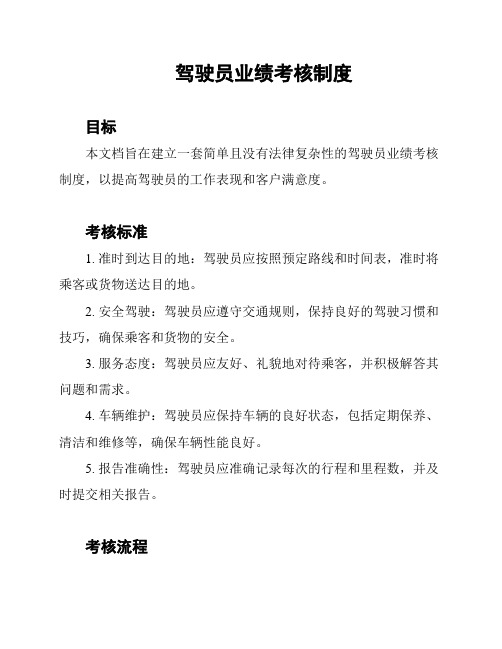 驾驶员业绩考核制度

目标

本文档旨在建立一套简单且没有法律复杂性的驾驶员业绩考核制度，以提高驾驶员的工作表现和客户满意度。

考核标准

1. 准时到达目的地：驾驶员应按照预定路线和时间表，准时将乘客或货物送达目的地。

2. 安全驾驶：驾驶员应遵守交通规则，保持良好的驾驶习惯和技巧，确保乘客和货物的安全。

3. 服务态度：驾驶员应友好、礼貌地对待乘客，并积极解答其问题和需求。

4. 车辆维护：驾驶员应保持车辆的良好状态，包括定期保养、清洁和维修等，确保车辆性能良好。

5. 报告准确性：驾驶员应准确记录每次的行程和里程数，并及时提交相关报告。

考核流程